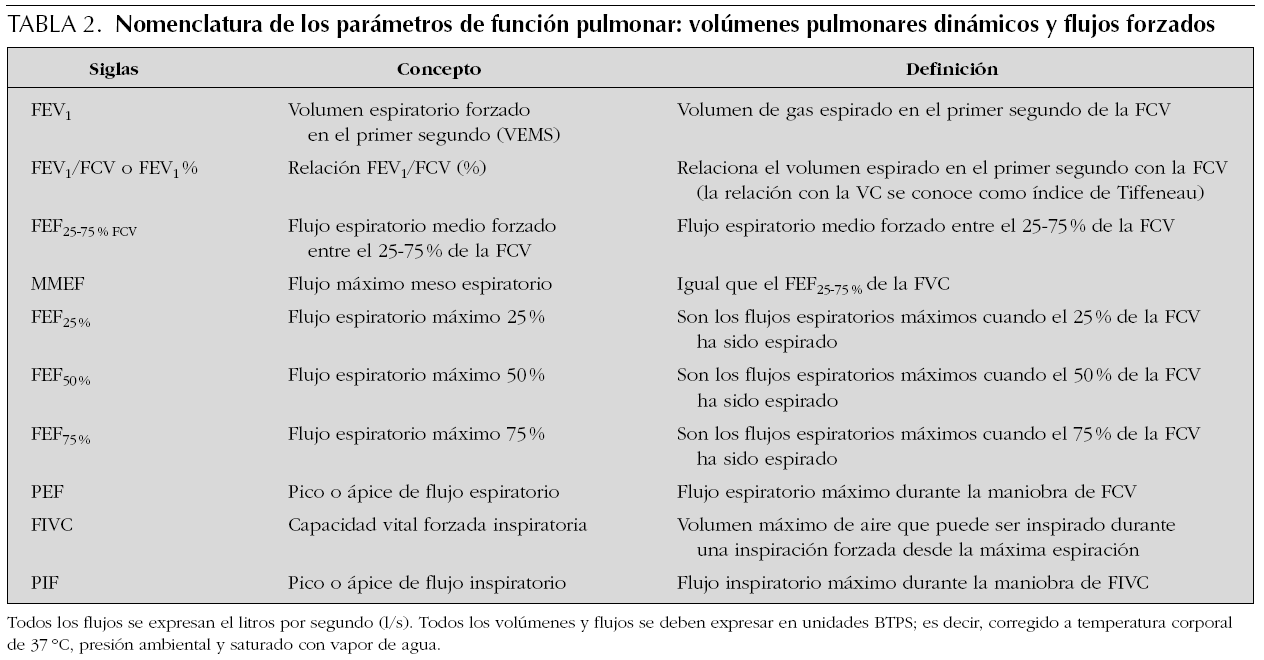 TABLA 2. Nomenclatura de los parámetros de función pulmonar: volúmenes pulmonares dinámicos y flujos forzados

| Siglas | Concepto | Definición |
|---|---|---|
| $FEV_1$ | Volumen espiratorio forzado en el primer segundo (VEMS) | Volumen de gas espirado en el primer segundo de la FCV |
| $FEV_1$/FCV o $FEV_1$% | Relación $FEV_1$/FCV (%) | Relaciona el volumen espirado en el primer segundo con la FCV (la relación con la VC se conoce como índice de Tiffeneau) |
| $FEF_{25-75\%\ FCV}$ | Flujo espiratorio medio forzado entre el 25-75% de la FCV | Flujo espiratorio medio forzado entre el 25-75% de la FCV |
| MMEF | Flujo máximo meso espiratorio | Igual que el $FEF_{25-75\%}$ de la FVC |
| $FEF_{25\%}$ | Flujo espiratorio máximo 25% | Son los flujos espiratorios máximos cuando el 25% de la FCV ha sido espirado |
| $FEF_{50\%}$ | Flujo espiratorio máximo 50% | Son los flujos espiratorios máximos cuando el 50% de la FCV ha sido espirado |
| $FEF_{75\%}$ | Flujo espiratorio máximo 75% | Son los flujos espiratorios máximos cuando el 75% de la FCV ha sido espirado |
| PEF | Pico o ápice de flujo espiratorio | Flujo espiratorio máximo durante la maniobra de FCV |
| FIVC | Capacidad vital forzada inspiratoria | Volumen máximo de aire que puede ser inspirado durante una inspiración forzada desde la máxima espiración |
| PIF | Pico o ápice de flujo inspiratorio | Flujo inspiratorio máximo durante la maniobra de FIVC |

Todos los flujos se expresan el litros por segundo (l/s). Todos los volúmenes y flujos se deben expresar en unidades BTPS; es decir, corregido a temperatura corporal de 37 °C, presión ambiental y saturado con vapor de agua.